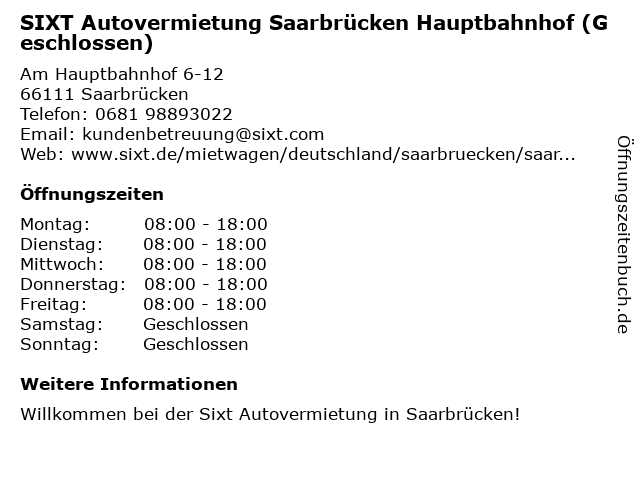 SIXT Autovermietung Saarbrücken Hauptbahnhof (Geschlossen)

Am Hauptbahnhof 6-12
66111 Saarbrücken
Telefon: 0681 98893022
Email: kundenbetreuung@sixt.com
Web: www.sixt.de/mietwagen/deutschland/saarbruecken/saar...

Öffnungszeiten

Montag: 08:00 - 18:00
Dienstag: 08:00 - 18:00
Mittwoch: 08:00 - 18:00
Donnerstag: 08:00 - 18:00
Freitag: 08:00 - 18:00
Samstag: Geschlossen
Sonntag: Geschlossen

Weitere Informationen

Willkommen bei der Sixt Autovermietung in Saarbrücken!

Öffnungszeitenbuch.de